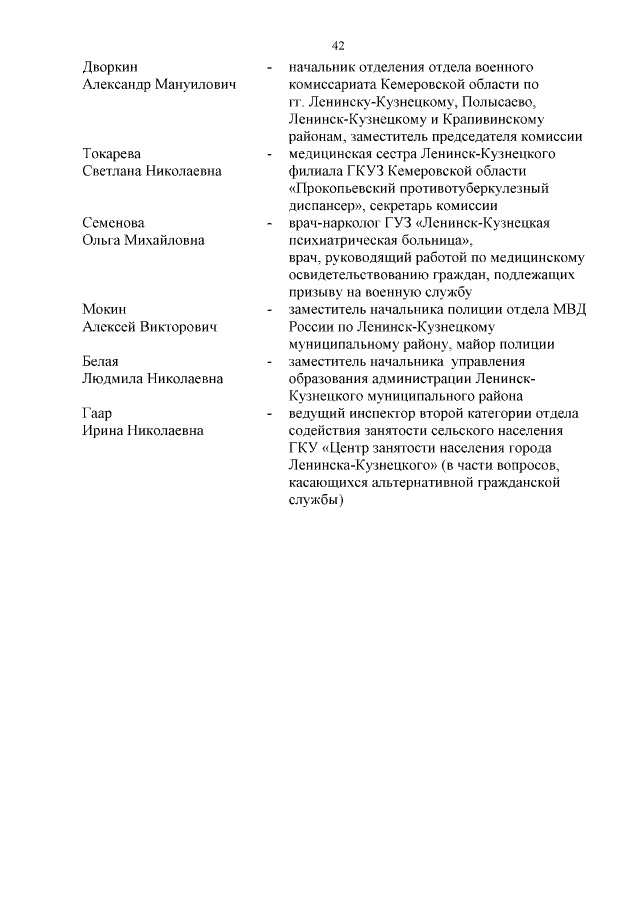 42

Дворкин Александр Мануилович - начальник отделения отдела военного комиссариата Кемеровской области по гг. Ленинску-Кузнецкому, Полысаево, Ленинск-Кузнецкому и Крапивинскому районам, заместитель председателя комиссии

Токарева Светлана Николаевна - медицинская сестра Ленинск-Кузнецкого филиала ГКУЗ Кемеровской области «Прокопьевский противотуберкулезный диспансер», секретарь комиссии

Семенова Ольга Михайловна - врач-нарколог ГУЗ «Ленинск-Кузнецкая психиатрическая больница», врач, руководящий работой по медицинскому освидетельствованию граждан, подлежащих призыву на военную службу

Мокин Алексей Викторович - заместитель начальника полиции отдела МВД России по Ленинск-Кузнецкому муниципальному району, майор полиции

Белая Людмила Николаевна - заместитель начальника управления образования администрации Ленинск-Кузнецкого муниципального района

Гаар Ирина Николаевна - ведущий инспектор второй категории отдела содействия занятости сельского населения ГКУ «Центр занятости населения города Ленинска-Кузнецкого» (в части вопросов, касающихся альтернативной гражданской службы)